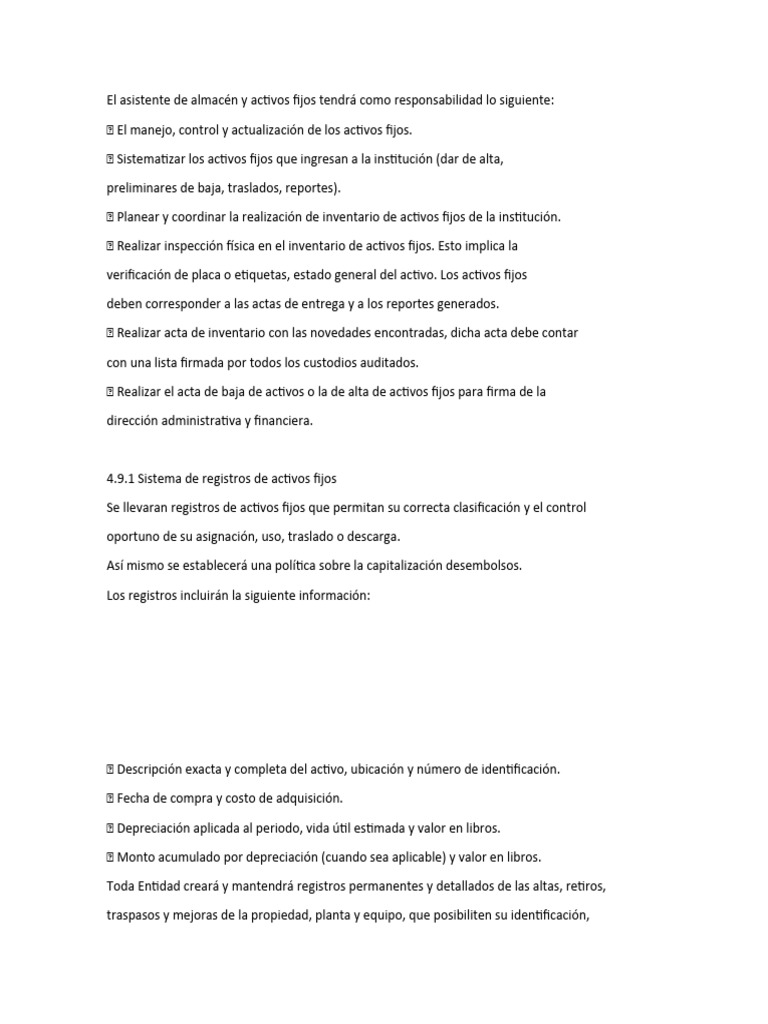 El asistente de almacén y activos fijos tendrá como responsabilidad lo siguiente:

 El manejo, control y actualización de los activos fijos.

 Sistematizar los activos fijos que ingresan a la institución (dar de alta, preliminares de baja, traslados, reportes).

 Planear y coordinar la realización de inventario de activos fijos de la institución.

 Realizar inspección física en el inventario de activos fijos. Esto implica la verificación de placa o etiquetas, estado general del activo. Los activos fijos deben corresponder a las actas de entrega y a los reportes generados.

 Realizar acta de inventario con las novedades encontradas, dicha acta debe contar con una lista firmada por todos los custodios auditados.

 Realizar el acta de baja de activos o la de alta de activos fijos para firma de la dirección administrativa y financiera.

4.9.1 Sistema de registros de activos fijos

Se llevaran registros de activos fijos que permitan su correcta clasificación y el control oportuno de su asignación, uso, traslado o descarga.

Así mismo se establecerá una política sobre la capitalización desembolsos.

Los registros incluirán la siguiente información:

 Descripción exacta y completa del activo, ubicación y número de identificación.

 Fecha de compra y costo de adquisición.

 Depreciación aplicada al periodo, vida útil estimada y valor en libros.

 Monto acumulado por depreciación (cuando sea aplicable) y valor en libros.

Toda Entidad creará y mantendrá registros permanentes y detallados de las altas, retiros, traspasos y mejoras de la propiedad, planta y equipo, que posibiliten su identificación,